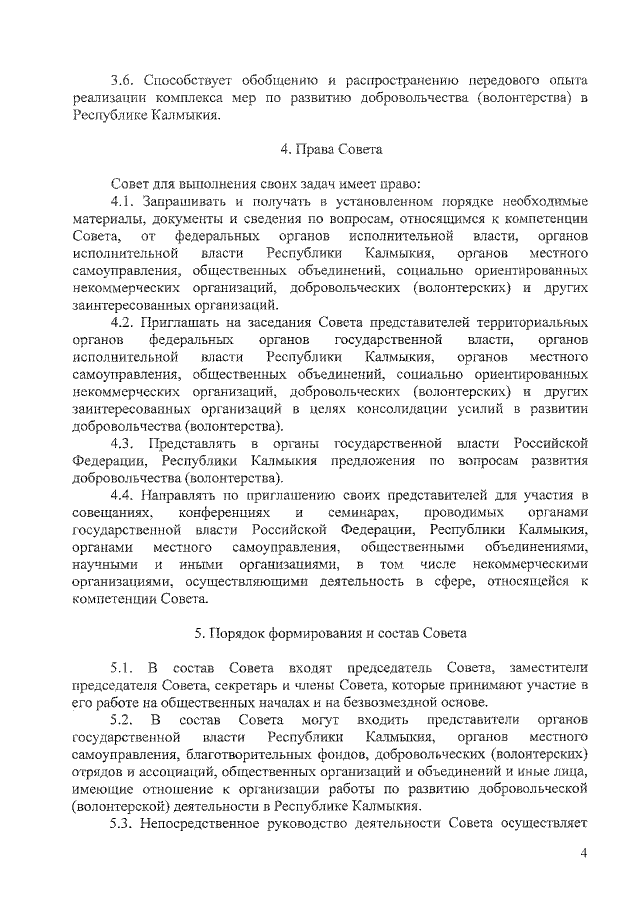 3.6. Способствует обобщению и распространению передового опыта реализации комплекса мер по развитию добровольчества (волонтерства) в Республике Калмыкия.

4. Права Совета

Совет для выполнения своих задач имеет право:

4.1. Запрашивать и получать в установленном порядке необходимые материалы, документы и сведения по вопросам, относящимся к компетенции Совета, от федеральных органов исполнительной власти, органов исполнительной власти Республики Калмыкия, органов местного самоуправления, общественных объединений, социально ориентированных некоммерческих организаций, добровольческих (волонтерских) и других заинтересованных организаций.

4.2. Приглашать на заседания Совета представителей территориальных органов федеральных органов государственной власти, органов исполнительной власти Республики Калмыкия, органов местного самоуправления, общественных объединений, социально ориентированных некоммерческих организаций, добровольческих (волонтерских) и других заинтересованных организаций в целях консолидации усилий в развитии добровольчества (волонтерства).

4.3. Представлять в органы государственной власти Российской Федерации, Республики Калмыкия предложения по вопросам развития добровольчества (волонтерства).

4.4. Направлять по приглашению своих представителей для участия в совещаниях, конференциях и семинарах, проводимых органами государственной власти Российской Федерации, Республики Калмыкия, органами местного самоуправления, общественными объединениями, научными и иными организациями, в том числе некоммерческими организациями, осуществляющими деятельность в сфере, относящейся к компетенции Совета.

5. Порядок формирования и состав Совета

5.1. В состав Совета входят председатель Совета, заместители председателя Совета, секретарь и члены Совета, которые принимают участие в его работе на общественных началах и на безвозмездной основе.

5.2. В состав Совета могут входить представители органов государственной власти Республики Калмыкия, органов местного самоуправления, благотворительных фондов, добровольческих (волонтерских) отрядов и ассоциаций, общественных организаций и объединений и иные лица, имеющие отношение к организации работы по развитию добровольческой (волонтерской) деятельности в Республике Калмыкия.

5.3. Непосредственное руководство деятельности Совета осуществляет

4